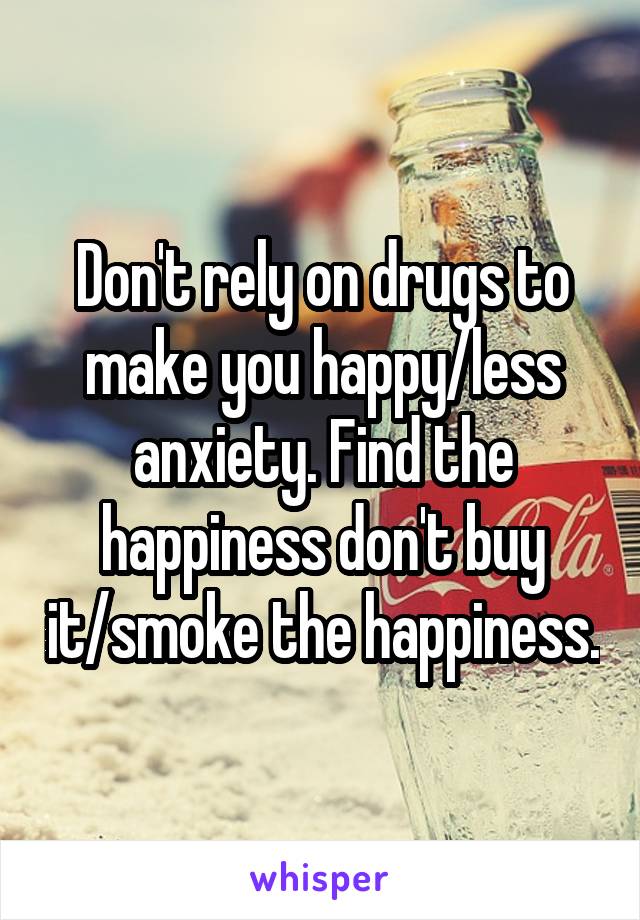 Don't rely on drugs to make you happy/less anxiety. Find the happiness don't buy it/smoke the happiness.

whisper